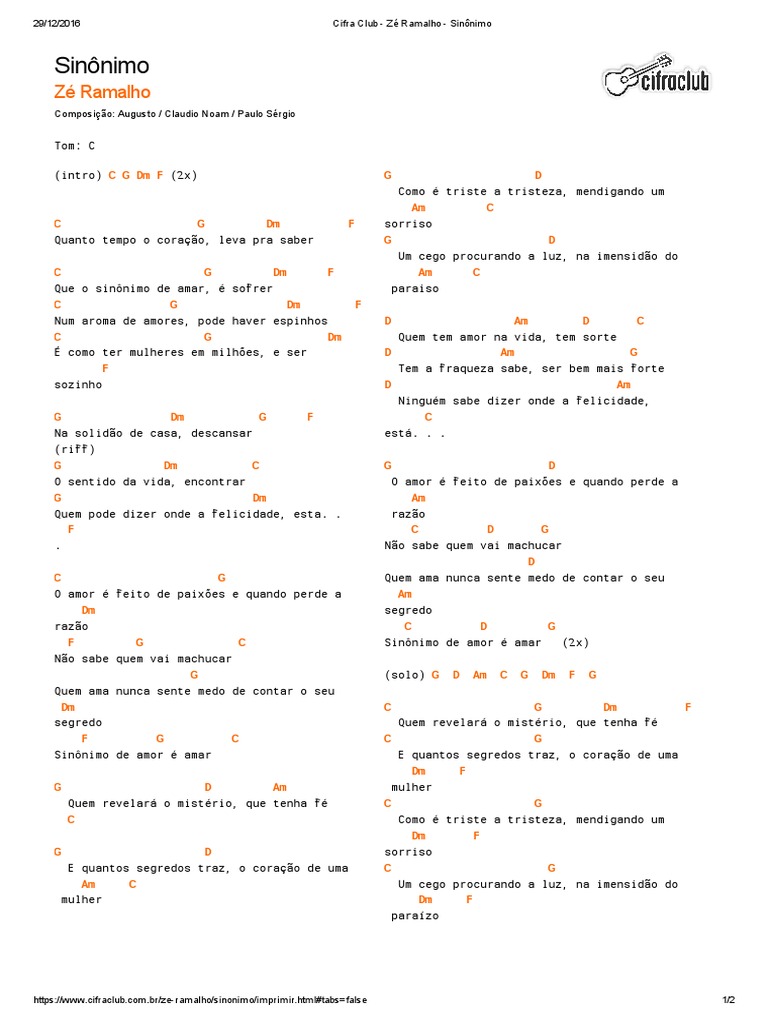 29/12/2016 Cifra Club - Zé Ramalho - Sinônimo

Sinônimo
Zé Ramalho

cifraclub

Composição: Augusto / Claudio Noam / Paulo Sérgio

Tom: C

(intro) C G Dm F (2x)

C G Dm F
Quanto tempo o coração, leva pra saber

C G Dm F
Que o sinônimo de amar, é sofrer
C G Dm F
Num aroma de amores, pode haver espinhos
C G Dm
É como ter mulheres em milhões, e ser
F
sozinho

G Dm G F
Na solidão de casa, descansar
(riff)
G Dm C
O sentido da vida, encontrar
G Dm
Quem pode dizer onde a felicidade, esta. .
F
.

C G
O amor é feito de paixões e quando perde a
Dm
razão
F G C
Não sabe quem vai machucar
G
Quem ama nunca sente medo de contar o seu
Dm
segredo
F G C
Sinônimo de amor é amar

G D Am
Quem revelará o mistério, que tenha fé
C

G D
E quantos segredos traz, o coração de uma
Am C
mulher

G D
Como é triste a tristeza, mendigando um
Am C
sorriso
G D
Um cego procurando a luz, na imensidão do
Am C
paraiso

D Am D C
Quem tem amor na vida, tem sorte
D Am G
Tem a fraqueza sabe, ser bem mais forte
D Am
Ninguém sabe dizer onde a felicidade,
C
está. . .

G D
O amor é feito de paixões e quando perde a
Am
razão
C D G
Não sabe quem vai machucar
D
Quem ama nunca sente medo de contar o seu
Am
segredo
C D G
Sinônimo de amor é amar (2x)

(solo) G D Am C G Dm F G

C G Dm F
Quem revelará o mistério, que tenha fé
C G
E quantos segredos traz, o coração de uma
Dm F
mulher
C G
Como é triste a tristeza, mendigando um
Dm F
sorriso
C G
Um cego procurando a luz, na imensidão do
Dm F
paraízo

https://www.cifraclub.com.br/ze-ramalho/sinonimo/imprimir.html#tabs=false 1/2